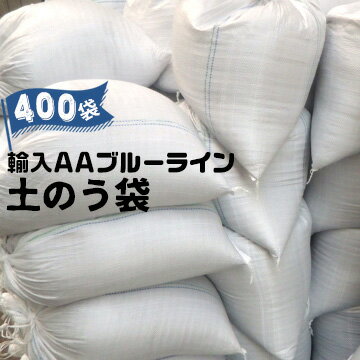 400袋

輸入AAブルーライン
土のう袋